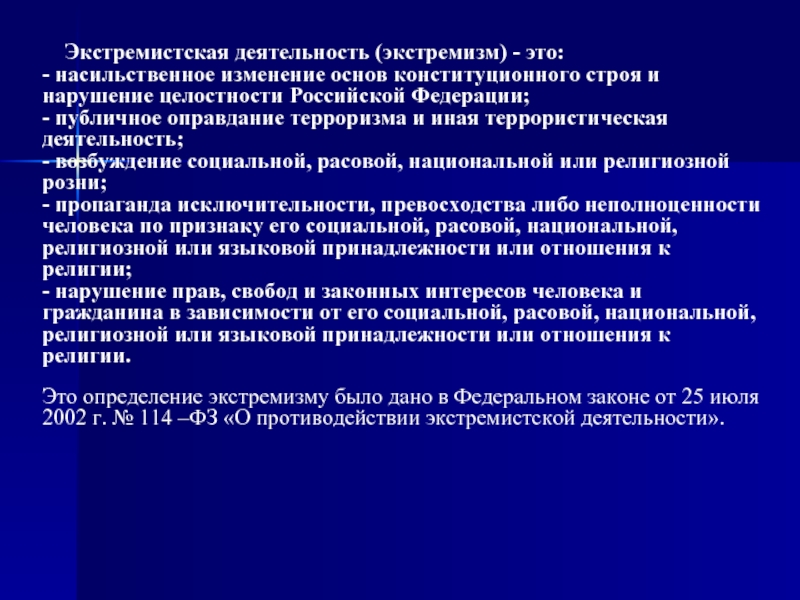 Экстремистская деятельность (экстремизм) - это:
- насильственное изменение основ конституционного строя и нарушение целостности Российской Федерации;
- публичное оправдание терроризма и иная террористическая деятельность;
- возбуждение социальной, расовой, национальной или религиозной розни;
- пропаганда исключительности, превосходства либо неполноценности человека по признаку его социальной, расовой, национальной, религиозной или языковой принадлежности или отношения к религии;
- нарушение прав, свобод и законных интересов человека и гражданина в зависимости от его социальной, расовой, национальной, религиозной или языковой принадлежности или отношения к религии.

Это определение экстремизму было дано в Федеральном законе от 25 июля 2002 г. № 114 –ФЗ «О противодействии экстремистской деятельности».